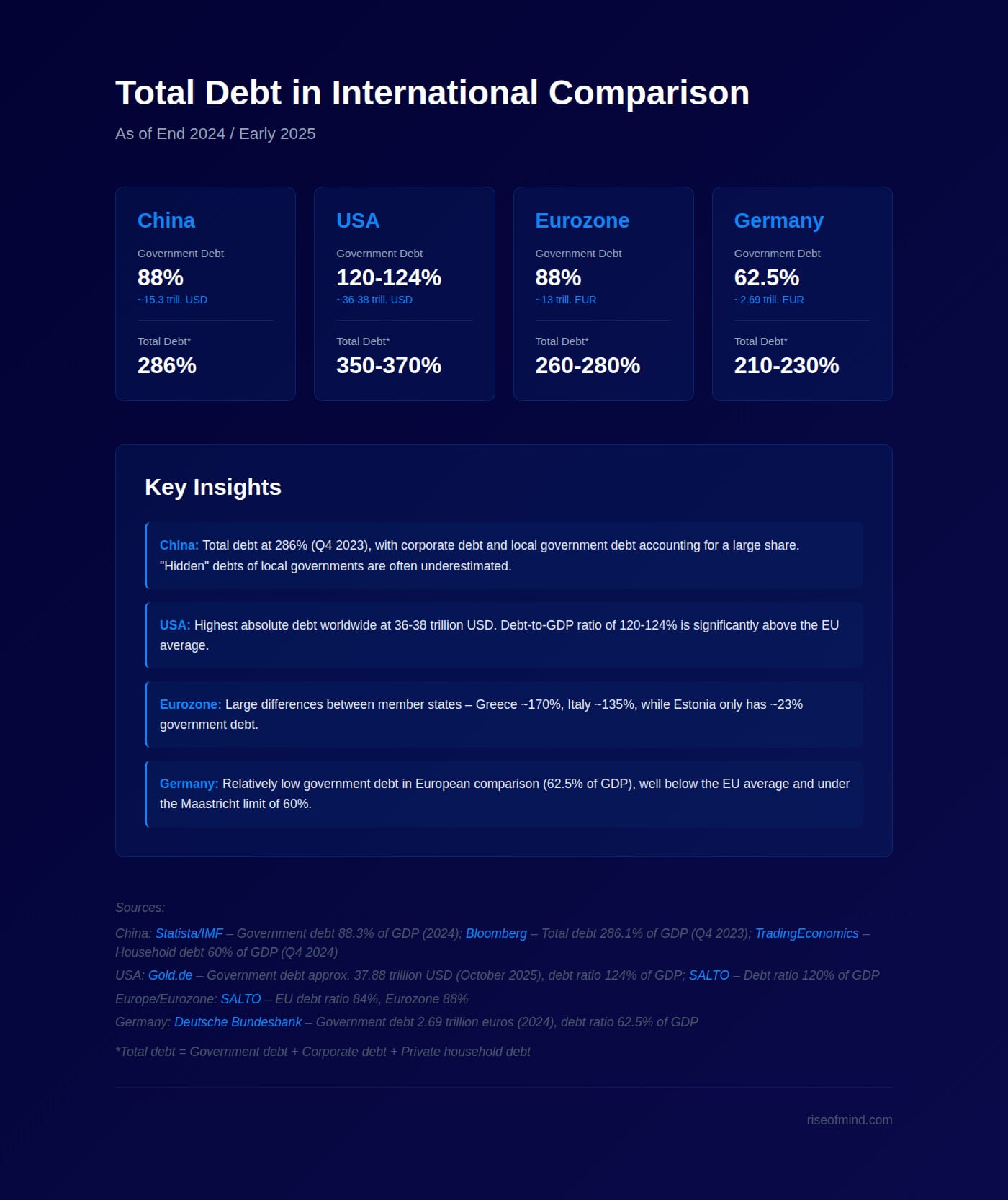 Total Debt in International Comparison

As of End 2024 / Early 2025

China

Government Debt

88%

~15.3 trill. USD

Total Debt*

286%

USA

Government Debt

120-124%

~36-38 trill. USD

Total Debt*

350-370%

Eurozone

Government Debt

88%

~13 trill. EUR

Total Debt*

260-280%

Germany

Government Debt

62.5%

~2.69 trill. EUR

Total Debt*

210-230%

Key Insights

China: Total debt at 286% (Q4 2023), with corporate debt and local government debt accounting for a large share. "Hidden" debts of local governments are often underestimated.

USA: Highest absolute debt worldwide at 36-38 trillion USD. Debt-to-GDP ratio of 120-124% is significantly above the EU average.

Eurozone: Large differences between member states – Greece ~170%, Italy ~135%, while Estonia only has ~23% government debt.

Germany: Relatively low government debt in European comparison (62.5% of GDP), well below the EU average and under the Maastricht limit of 60%.

Sources:

China: Statista/IMF – Government debt 88.3% of GDP (2024); Bloomberg – Total debt 286.1% of GDP (Q4 2023); TradingEconomics – Household debt 60% of GDP (Q4 2024)

USA: Gold.de – Government debt approx. 37.88 trillion USD (October 2025), debt ratio 124% of GDP; SALTO – Debt ratio 120% of GDP

Europe/Eurozone: SALTO – EU debt ratio 84%, Eurozone 88%

Germany: Deutsche Bundesbank – Government debt 2.69 trillion euros (2024), debt ratio 62.5% of GDP

*Total debt = Government debt + Corporate debt + Private household debt

riseofmind.com